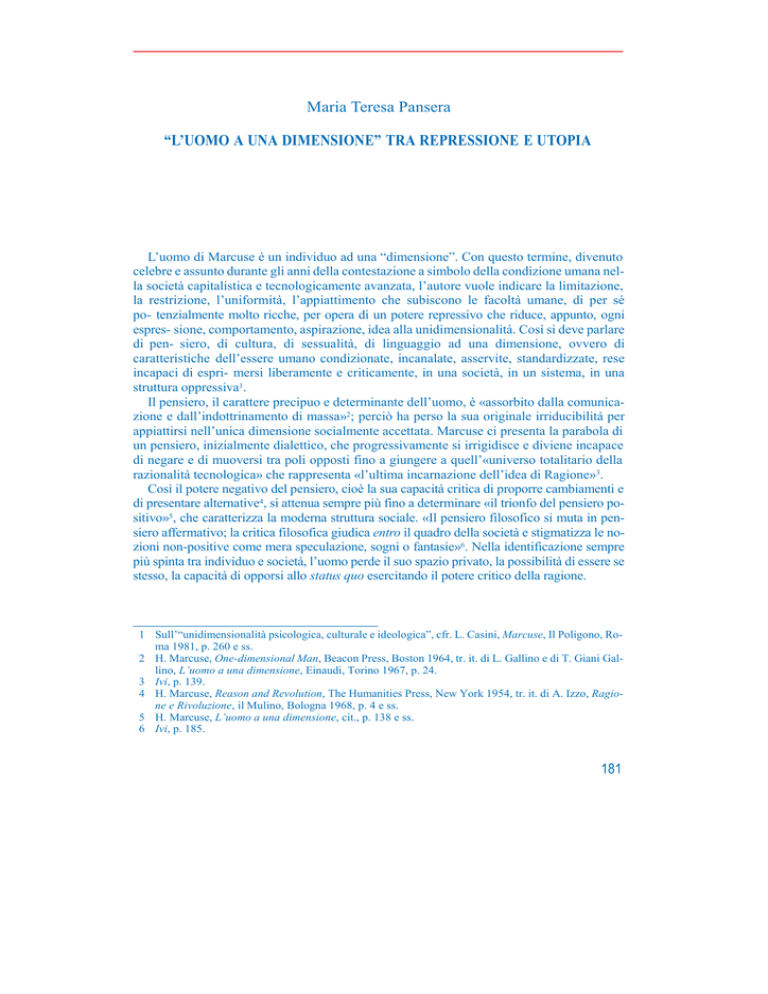 Maria Teresa Pansera

“L’UOMO A UNA DIMENSIONE” TRA REPRESSIONE E UTOPIA

L’uomo di Marcuse è un individuo ad una “dimensione”. Con questo termine, divenuto celebre e assunto durante gli anni della contestazione a simbolo della condizione umana nella società capitalistica e tecnologicamente avanzata, l’autore vuole indicare la limitazione, la restrizione, l’uniformità, l’appiattimento che subiscono le facoltà umane, di per sé po- tenzialmente molto ricche, per opera di un potere repressivo che riduce, appunto, ogni espres- sione, comportamento, aspirazione, idea alla unidimensionalità. Così si deve parlare di pen- siero, di cultura, di sessualità, di linguaggio ad una dimensione, ovvero di caratteristiche dell’essere umano condizionate, incanalate, asservite, standardizzate, rese incapaci di espri- mersi liberamente e criticamente, in una società, in un sistema, in una struttura oppressiva$^1$.

Il pensiero, il carattere precipuo e determinante dell’uomo, è «assorbito dalla comunicazione e dall’indottrinamento di massa»$^2$; perciò ha perso la sua originale irriducibilità per appiattirsi nell’unica dimensione socialmente accettata. Marcuse ci presenta la parabola di un pensiero, inizialmente dialettico, che progressivamente si irrigidisce e diviene incapace di negare e di muoversi tra poli opposti fino a giungere a quell’«universo totalitario della razionalità tecnologica» che rappresenta «l’ultima incarnazione dell’idea di Ragione»$^3$.

Così il potere negativo del pensiero, cioè la sua capacità critica di proporre cambiamenti e di presentare alternative$^4$, si attenua sempre più fino a determinare «il trionfo del pensiero positivo»$^5$, che caratterizza la moderna struttura sociale. «Il pensiero filosofico si muta in pensiero affermativo; la critica filosofica giudica entro il quadro della società e stigmatizza le nozioni non-positive come mera speculazione, sogni o fantasie»$^6$. Nella identificazione sempre più spinta tra individuo e società, l’uomo perde il suo spazio privato, la possibilità di essere se stesso, la capacità di opporsi allo status quo esercitando il potere critico della ragione.

1 Sull’“unidimensionalità psicologica, culturale e ideologica”, cfr. L. Casini, Marcuse, Il Poligono, Roma 1981, p. 260 e ss.
2 H. Marcuse, One-dimensional Man, Beacon Press, Boston 1964, tr. it. di L. Gallino e di T. Giani Gallino, L’uomo a una dimensione, Einaudi, Torino 1967, p. 24.
3 Ivi, p. 139.
4 H. Marcuse, Reason and Revolution, The Humanities Press, New York 1954, tr. it. di A. Izzo, Ragione e Rivoluzione, il Mulino, Bologna 1968, p. 4 e ss.
5 H. Marcuse, L’uomo a una dimensione, cit., p. 138 e ss.
6 Ivi, p. 185.

181